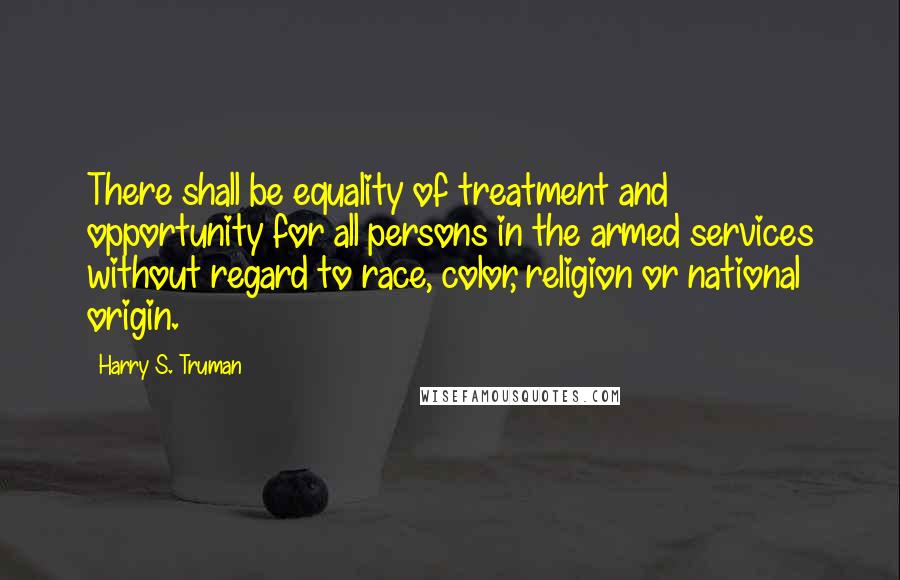 There shall be equality of treatment and opportunity for all persons in the armed services without regard to race, color, religion or national origin.

Harry S. Truman

WISEFAMOUSQUOTES.COM